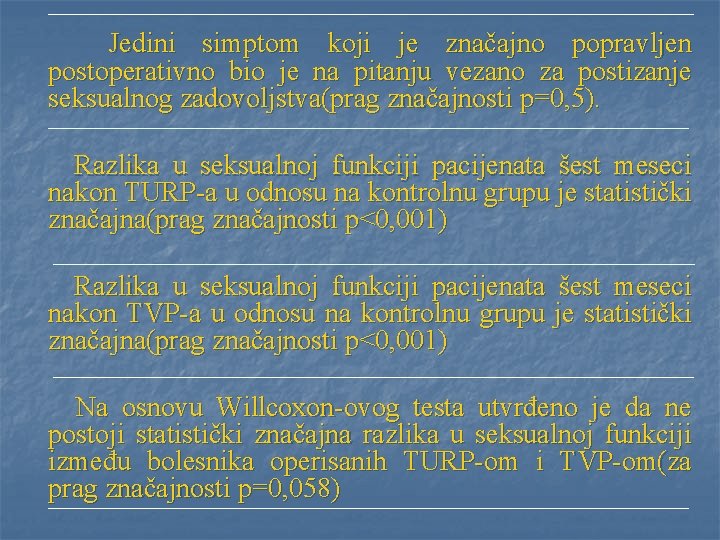 Jedini simptom koji je značajno popravljen postoperativno bio je na pitanju vezano za postizanje seksualnog zadovoljstva(prag značajnosti p=0,5).

Razlika u seksualnoj funkciji pacijenata šest meseci nakon TURP-a u odnosu na kontrolnu grupu je statistički značajna(prag značajnosti p<0,001)

Razlika u seksualnoj funkciji pacijenata šest meseci nakon TVP-a u odnosu na kontrolnu grupu je statistički značajna(prag značajnosti p<0,001)

Na osnovu Willcoxon-ovog testa utvrđeno je da ne postoji statistički značajna razlika u seksualnoj funkciji između bolesnika operisanih TURP-om i TVP-om(za prag značajnosti p=0,058)